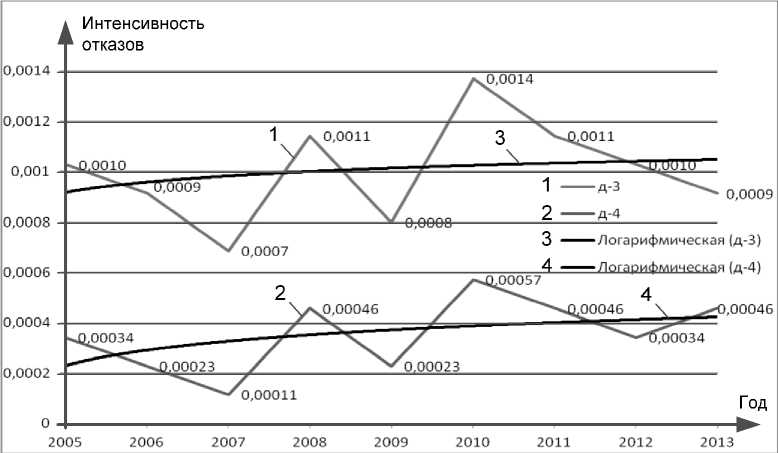 Интенсивность отказов

0,0014
0,0012
0,001
0,0008
0,0006
0,0004
0,0002
0

0,0010
0,0009
0,0007
1
0,0011
0,0008
0,0014
3
0,0011
0,0010
0,0009

1 д-3
2 д-4
3 Логарифмическая (д-3)
4 Логарифмическая (д-4)

0,00034
0,00023
0,00011
2
0,00046
0,00023
0,00057
0,00046
4
0,00034
0,00046

Год

2005 2006 2007 2008 2009 2010 2011 2012 2013